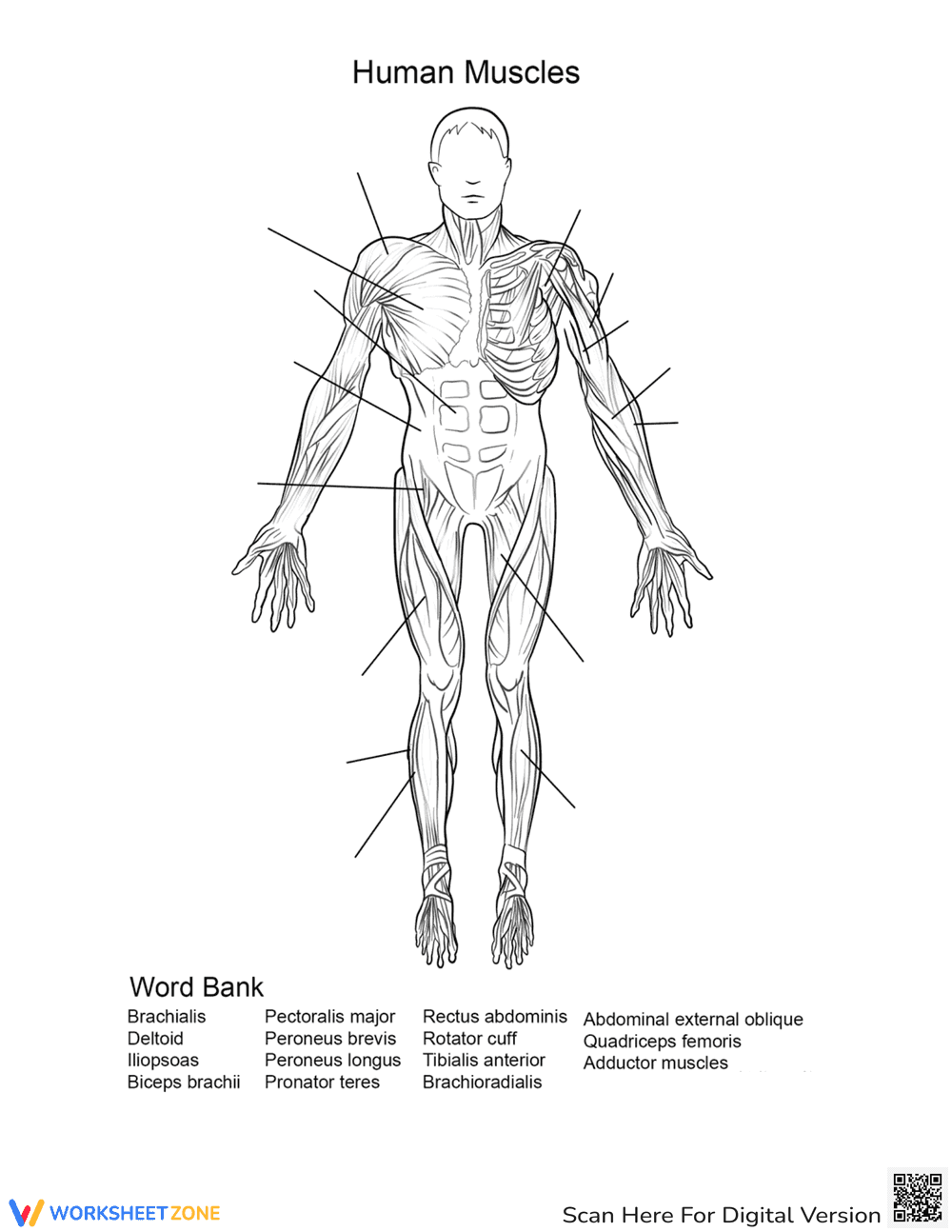 Human Muscles

Word Bank

Brachialis
Deltoid
Iliopsoas
Biceps brachii

Pectoralis major
Peroneus brevis
Peroneus longus
Pronator teres

Rectus abdominis
Rotator cuff
Tibialis anterior
Brachioradialis

Abdominal external oblique
Quadriceps femoris
Adductor muscles

WORKSHEETZONE

Scan Here For Digital Version